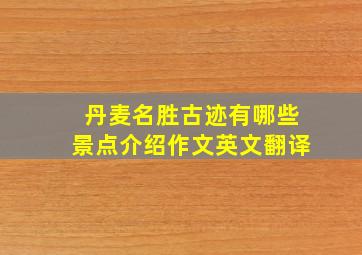 丹麦名胜古迹有哪些
景点介绍作文英文翻译